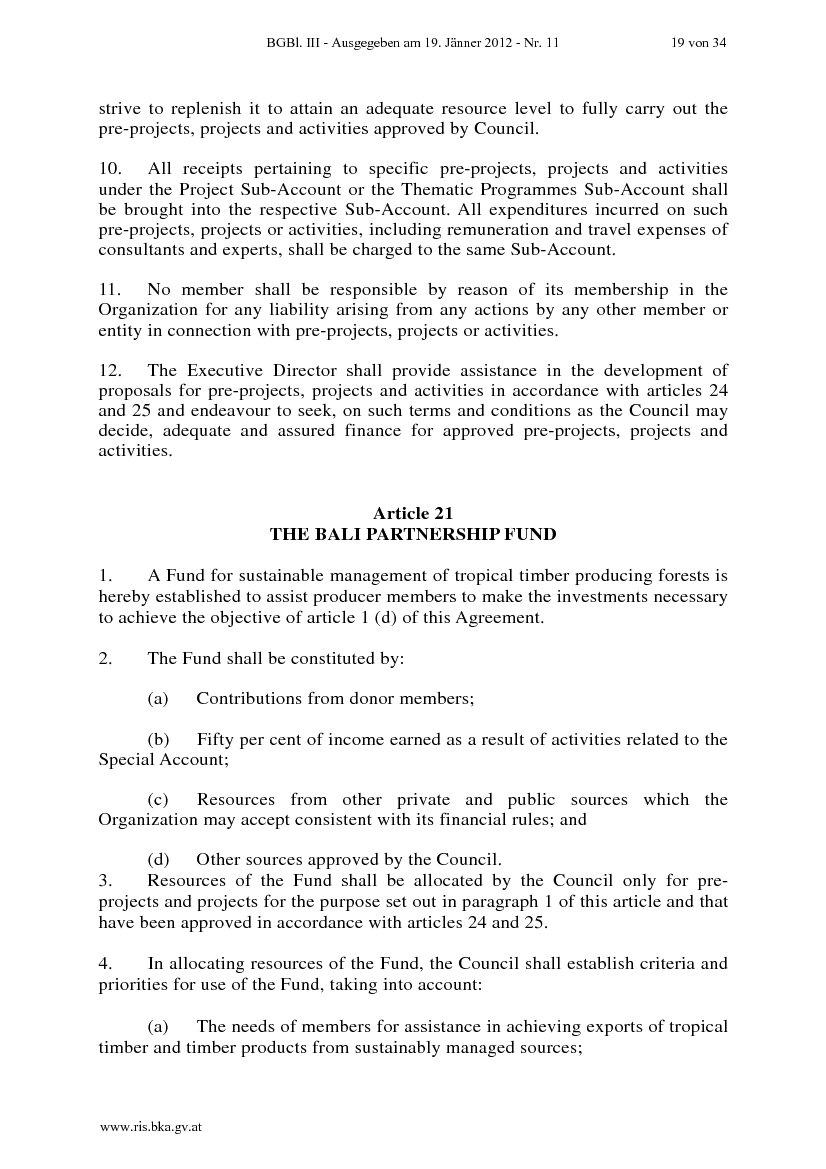 BGBl. III - Ausgegeben am 19. Jänner 2012 - Nr. 11 19 von 34

strive to replenish it to attain an adequate resource level to fully carry out the pre-projects, projects and activities approved by Council.

10. All receipts pertaining to specific pre-projects, projects and activities under the Project Sub-Account or the Thematic Programmes Sub-Account shall be brought into the respective Sub-Account. All expenditures incurred on such pre-projects, projects or activities, including remuneration and travel expenses of consultants and experts, shall be charged to the same Sub-Account.

11. No member shall be responsible by reason of its membership in the Organization for any liability arising from any actions by any other member or entity in connection with pre-projects, projects or activities.

12. The Executive Director shall provide assistance in the development of proposals for pre-projects, projects and activities in accordance with articles 24 and 25 and endeavour to seek, on such terms and conditions as the Council may decide, adequate and assured finance for approved pre-projects, projects and activities.

Article 21
THE BALI PARTNERSHIP FUND

1. A Fund for sustainable management of tropical timber producing forests is hereby established to assist producer members to make the investments necessary to achieve the objective of article 1 (d) of this Agreement.

2. The Fund shall be constituted by:

(a) Contributions from donor members;

(b) Fifty per cent of income earned as a result of activities related to the Special Account;

(c) Resources from other private and public sources which the Organization may accept consistent with its financial rules; and

(d) Other sources approved by the Council.
3. Resources of the Fund shall be allocated by the Council only for pre-projects and projects for the purpose set out in paragraph 1 of this article and that have been approved in accordance with articles 24 and 25.

4. In allocating resources of the Fund, the Council shall establish criteria and priorities for use of the Fund, taking into account:

(a) The needs of members for assistance in achieving exports of tropical timber and timber products from sustainably managed sources;

www.ris.bka.gv.at